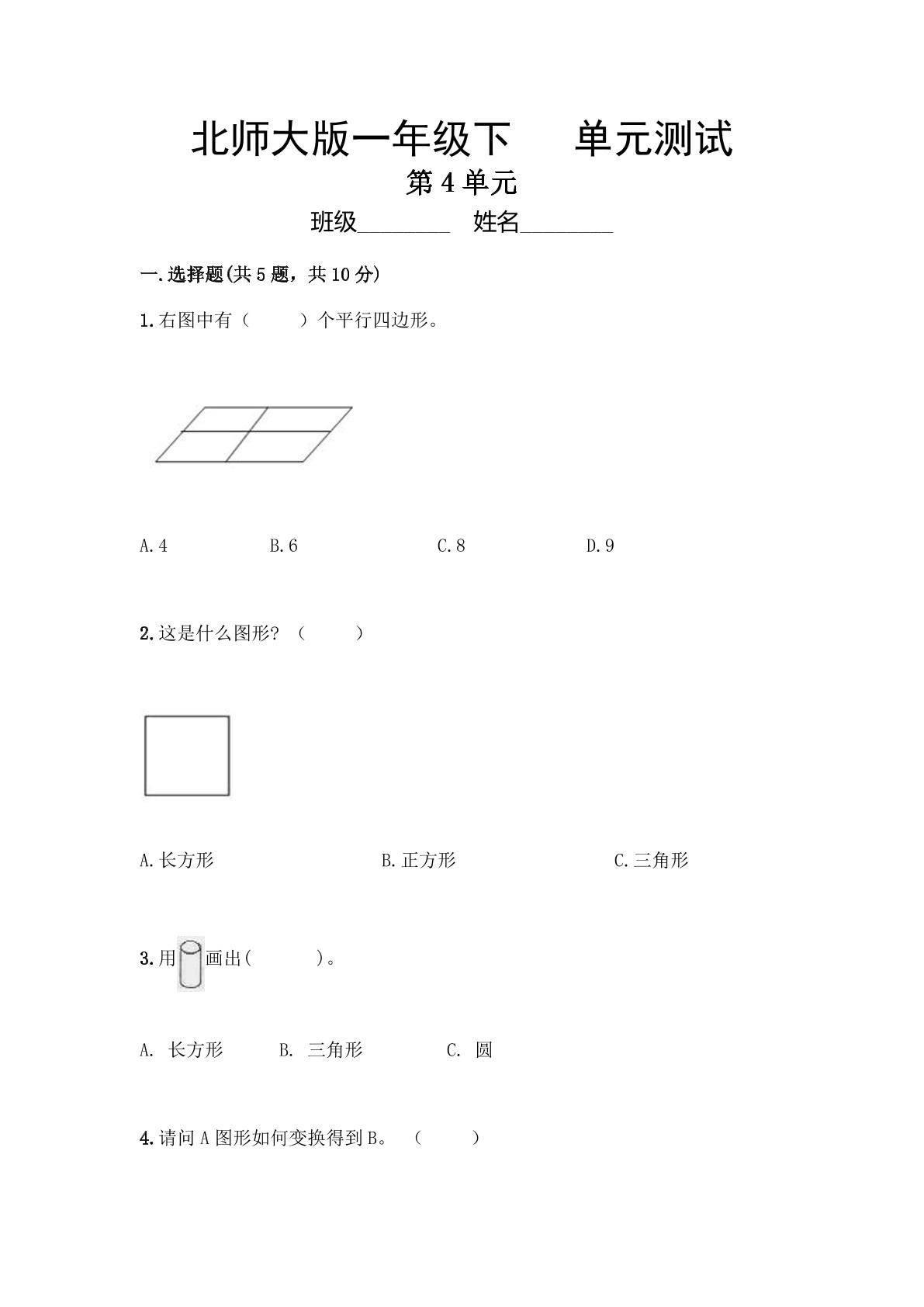 北师大版一年级下 单元测试

第4单元

班级____ 姓名____

一.选择题(共5题，共10分)

1.右图中有（ ）个平行四边形。

A.4 B.6 C.8 D.9

2.这是什么图形？（ ）

A.长方形 B.正方形 C.三角形

3.用画出( )。

A. 长方形 B. 三角形 C. 圆

4.请问A图形如何变换得到B。（ ）